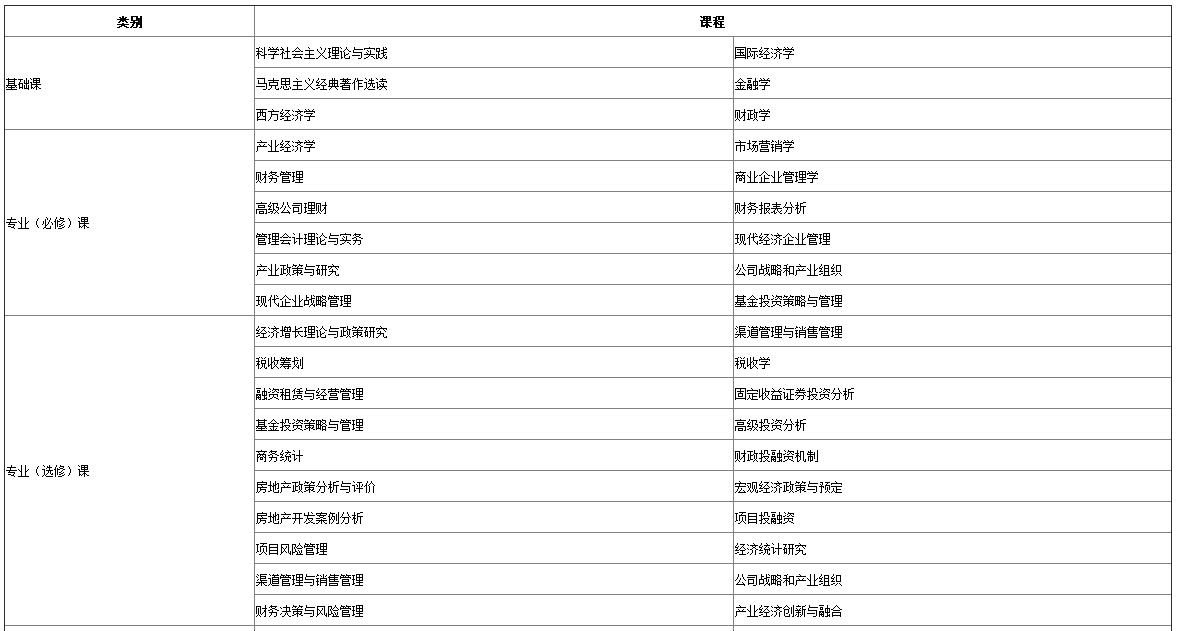 | 类别 | 课程 | |
|---|---|---|
| 基础课 | 科学社会主义理论与实践 | 国际经济学 |
| | 马克思主义经典著作选读 | 金融学 |
| | 西方经济学 | 财政学 |
| 专业（必修）课 | 产业经济学 | 市场营销学 |
| | 财务管理 | 商业企业管理学 |
| | 高级公司理财 | 财务报表分析 |
| | 管理会计理论与实务 | 现代经济企业管理 |
| | 产业政策与研究 | 公司战略和产业组织 |
| | 现代企业战略管理 | 基金投资策略与管理 |
| 专业（选修）课 | 经济增长理论与政策研究 | 渠道管理与销售管理 |
| | 税收筹划 | 税收学 |
| | 融资租赁与经营管理 | 固定收益证券投资分析 |
| | 基金投资策略与管理 | 高级投资分析 |
| | 商务统计 | 财政投融资机制 |
| | 房地产政策分析与评价 | 宏观经济政策与预定 |
| | 房地产开发案例分析 | 项目投融资 |
| | 项目风险管理 | 经济统计研究 |
| | 渠道管理与销售管理 | 公司战略和产业组织 |
| | 财务决策与风险管理 | 产业经济创新与融合 |